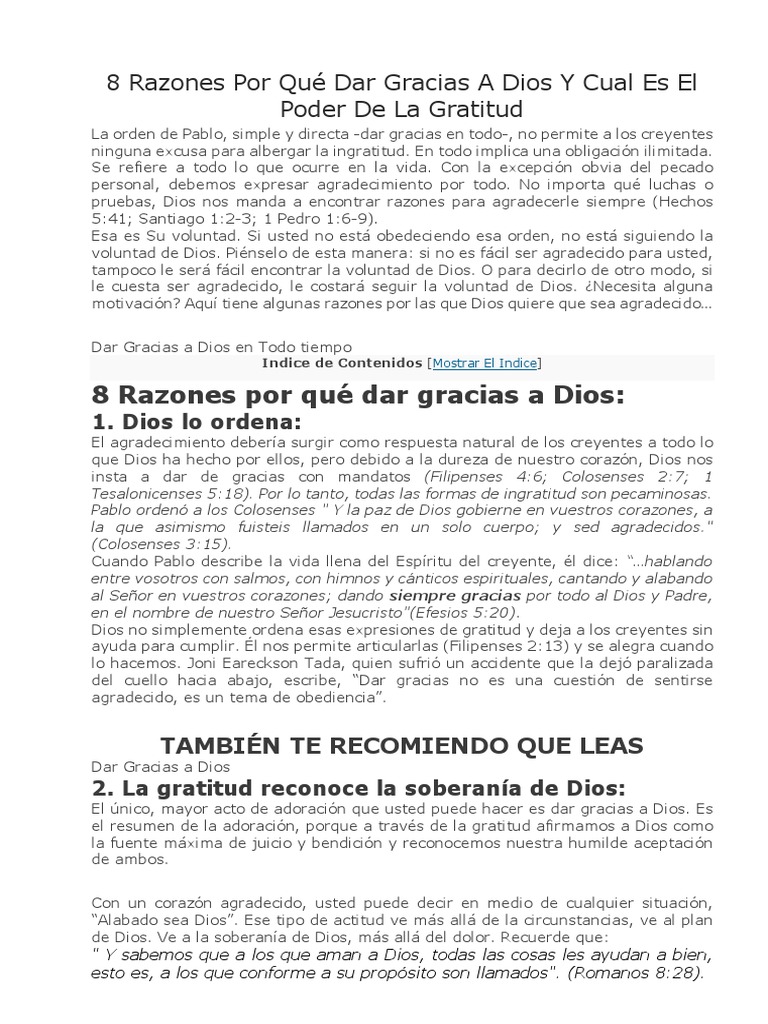 8 Razones Por Qué Dar Gracias A Dios Y Cual Es El Poder De La Gratitud

La orden de Pablo, simple y directa -dar gracias en todo-, no permite a los creyentes ninguna excusa para albergar la ingratitud. En todo implica una obligación ilimitada. Se refiere a todo lo que ocurre en la vida. Con la excepción obvia del pecado personal, debemos expresar agradecimiento por todo. No importa qué luchas o pruebas, Dios nos manda a encontrar razones para agradecerle siempre (Hechos 5:41; Santiago 1:2-3; 1 Pedro 1:6-9).
Esa es Su voluntad. Si usted no está obedeciendo esa orden, no está siguiendo la voluntad de Dios. Piénselo de esta manera: si no es fácil ser agradecido para usted, tampoco le será fácil encontrar la voluntad de Dios. O para decirlo de otro modo, si le cuesta ser agradecido, le costará seguir la voluntad de Dios. ¿Necesita alguna motivación? Aquí tiene algunas razones por las que Dios quiere que sea agradecido…

Dar Gracias a Dios en Todo tiempo

Indice de Contenidos [Mostrar El Indice]

8 Razones por qué dar gracias a Dios:

1. Dios lo ordena:

El agradecimiento debería surgir como respuesta natural de los creyentes a todo lo que Dios ha hecho por ellos, pero debido a la dureza de nuestro corazón, Dios nos insta a dar de gracias con mandatos (Filipenses 4:6; Colosenses 2:7; 1 Tesalonicenses 5:18). Por lo tanto, todas las formas de ingratitud son pecaminosas. Pablo ordenó a los Colosenses " Y la paz de Dios gobierne en vuestros corazones, a la que asimismo fuisteis llamados en un solo cuerpo; y sed agradecidos." (Colosenses 3:15).
Cuando Pablo describe la vida llena del Espíritu del creyente, él dice: "…hablando entre vosotros con salmos, con himnos y cánticos espirituales, cantando y alabando al Señor en vuestros corazones; dando siempre gracias por todo al Dios y Padre, en el nombre de nuestro Señor Jesucristo"(Efesios 5:20).
Dios no simplemente ordena esas expresiones de gratitud y deja a los creyentes sin ayuda para cumplir. Él nos permite articularlas (Filipenses 2:13) y se alegra cuando lo hacemos. Joni Eareckson Tada, quien sufrió un accidente que la dejó paralizada del cuello hacia abajo, escribe, "Dar gracias no es una cuestión de sentirse agradecido, es un tema de obediencia".

TAMBIÉN TE RECOMIENDO QUE LEAS

Dar Gracias a Dios

2. La gratitud reconoce la soberanía de Dios:

El único, mayor acto de adoración que usted puede hacer es dar gracias a Dios. Es el resumen de la adoración, porque a través de la gratitud afirmamos a Dios como la fuente máxima de juicio y bendición y reconocemos nuestra humilde aceptación de ambos.

Con un corazón agradecido, usted puede decir en medio de cualquier situación, "Alabado sea Dios". Ese tipo de actitud ve más allá de la circunstancias, ve al plan de Dios. Ve a la soberanía de Dios, más allá del dolor. Recuerde que:
" Y sabemos que a los que aman a Dios, todas las cosas les ayudan a bien, esto es, a los que conforme a su propósito son llamados". (Romanos 8:28).